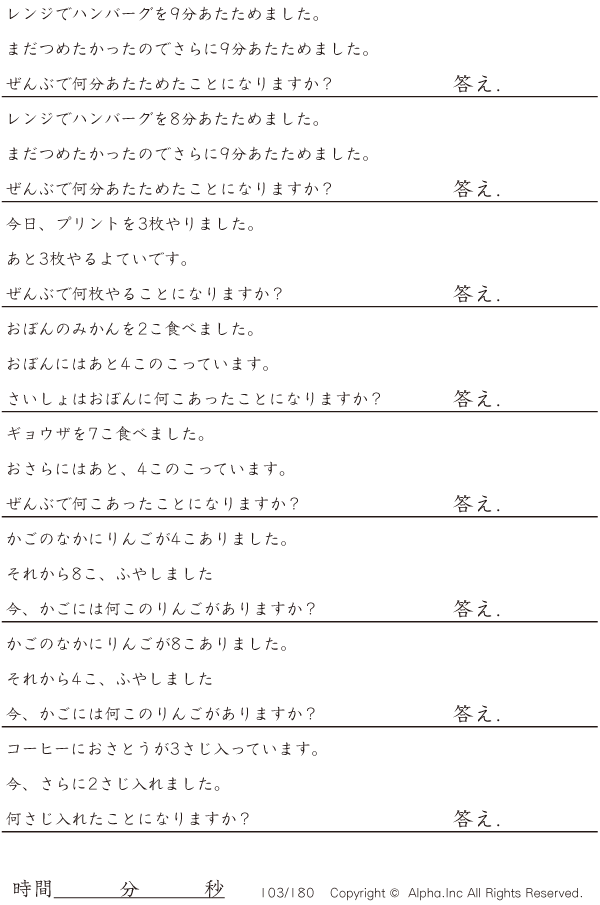 レンジでハンバーグを9分あたためました。

まだつめたかったのでさらに9分あたためました。

ぜんぶで何分あたためたことになりますか？ 答え.

レンジでハンバーグを8分あたためました。

まだつめたかったのでさらに9分あたためました。

ぜんぶで何分あたためたことになりますか？ 答え.

今日、プリントを3枚やりました。

あと3枚やるよていです。

ぜんぶで何枚やることになりますか？ 答え.

おぼんのみかんを2こ食べました。

おぼんにはあと4このこっています。

さいしょはおぼんに何こあったことになりますか？ 答え.

ギョウザを7こ食べました。

おさらにはあと、4このこっています。

ぜんぶで何こあったことになりますか？ 答え.

かごのなかにりんごが4こありました。

それから8こ、ふやしました

今、かごには何このりんごがありますか？ 答え.

かごのなかにりんごが8こありました。

それから4こ、ふやしました

今、かごには何このりんごがありますか？ 答え.

コーヒーにおさとうが3さじ入っています。

今、さらに2さじ入れました。

何さじ入れたことになりますか？ 答え.

時間____分____秒 103/180 Copyright © Alpha.Inc All Rights Reserved.